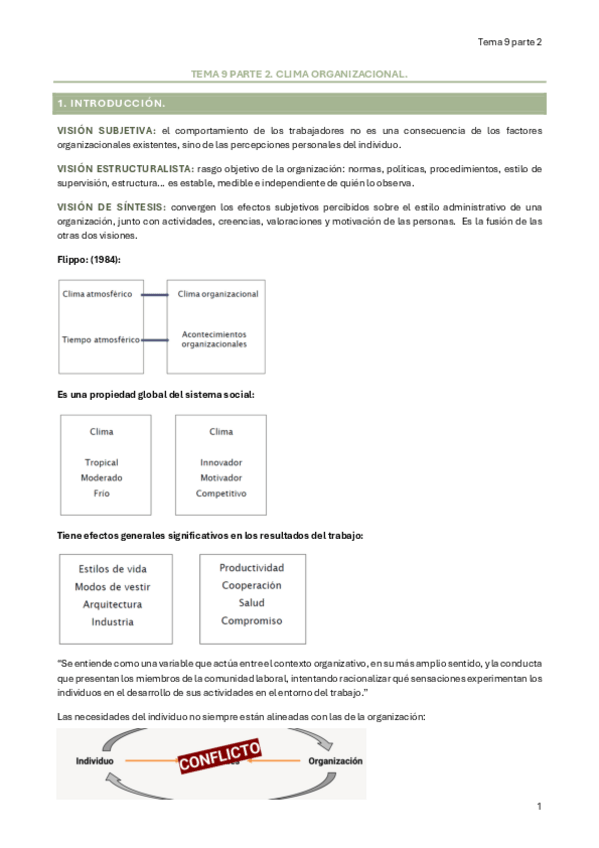 Tema 9 parte 2

TEMA 9 PARTE 2. CLIMA ORGANIZACIONAL.

1. INTRODUCCIÓN.

VISIÓN SUBJETIVA: el comportamiento de los trabajadores no es una consecuencia de los factores organizacionales existentes, sino de las percepciones personales del individuo.

VISIÓN ESTRUCTURALISTA: rasgo objetivo de la organización: normas, políticas, procedimientos, estilo de supervisión, estructura... es estable, medible e independiente de quién lo observa.

VISIÓN DE SÍNTESIS: convergen los efectos subjetivos percibidos sobre el estilo administrativo de una organización, junto con actividades, creencias, valoraciones y motivación de las personas. Es la fusión de las otras dos visiones.

Flippo: (1984):

Clima atmosférico
Tiempo atmosférico
Clima organizacional
Acontecimientos organizacionales

Es una propiedad global del sistema social:

Clima
Tropical
Moderado
Frío

Clima
Innovador
Motivador
Competitivo

Tiene efectos generales significativos en los resultados del trabajo:

Estilos de vida
Modos de vestir
Arquitectura
Industria

Productividad
Cooperación
Salud
Compromiso

"Se entiende como una variable que actúa entre el contexto organizativo, en su más amplio sentido, y la conducta que presentan los miembros de la comunidad laboral, intentando racionalizar qué sensaciones experimentan los individuos en el desarrollo de sus actividades en el entorno del trabajo."

Las necesidades del individuo no siempre están alineadas con las de la organización:

Individuo
CONFLICTO
Organización

1